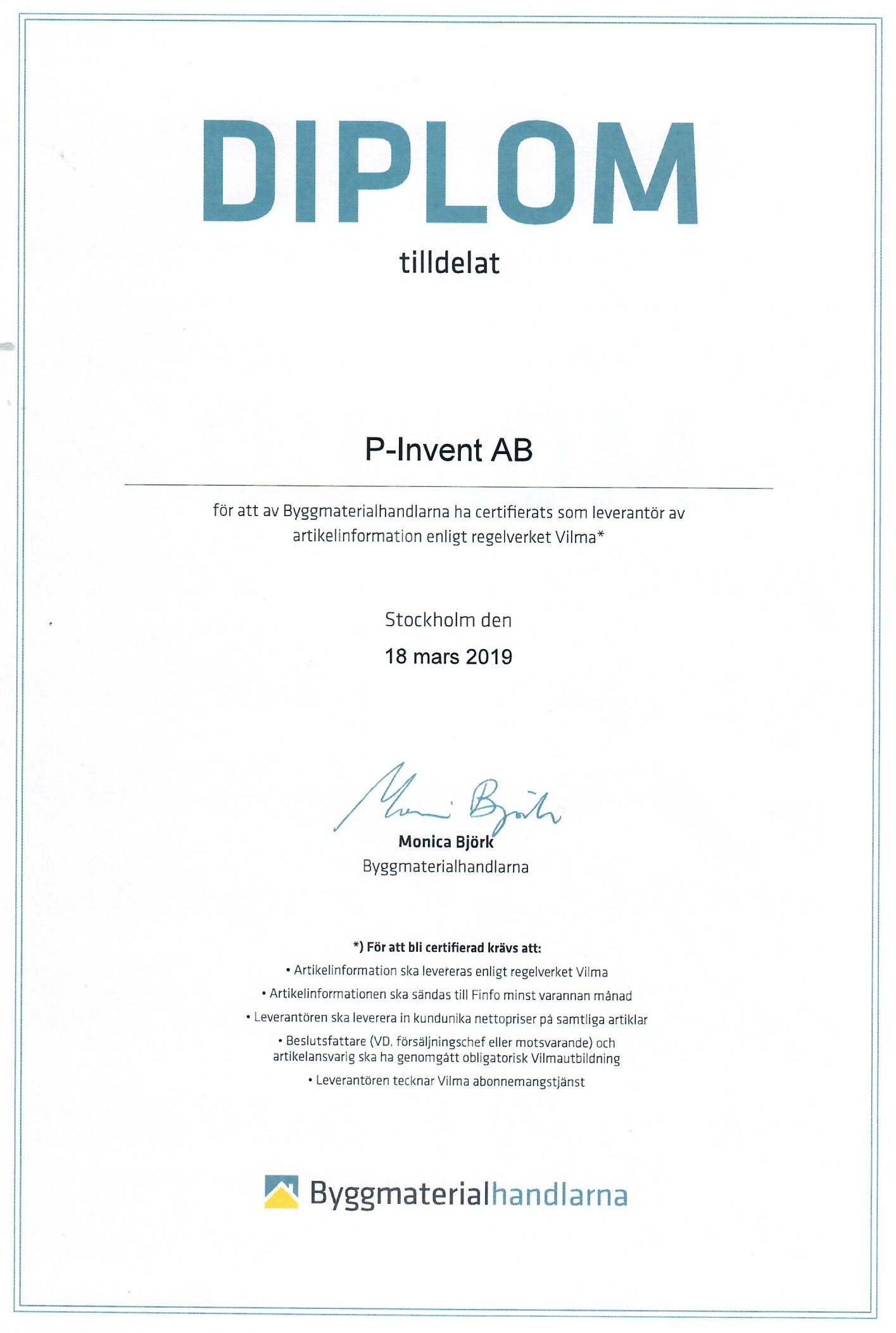 DIPLOM

tilldelat

P-Invent AB

för att av Byggmaterialhandlarna ha certifierats som leverantör av artikelinformation enligt regelverket Vilma*

Stockholm den

18 mars 2019

Monica Björk

Monica Björk
Byggmaterialhandlarna

*) För att bli certifierad krävs att:
• Artikelinformation ska levereras enligt regelverket Vilma
• Artikelinformationen ska sändas till Finfo minst varannan månad
• Leverantören ska leverera in kundunika nettopriser på samtliga artiklar
• Beslutsfattare (VD, försäljningschef eller motsvarande) och artikelansvarig ska ha genomgått obligatorisk Vilmautbildning
• Leverantören tecknar Vilma abonnemangstjänst

Byggmaterialhandlarna